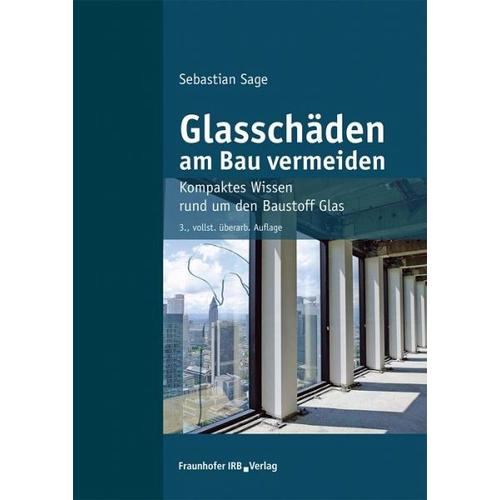 Sebastian Sage

Glasschäden am Bau vermeiden

Kompaktes Wissen rund um den Baustoff Glas

3., vollst. überarb. Auflage

Fraunhofer IRB Verlag